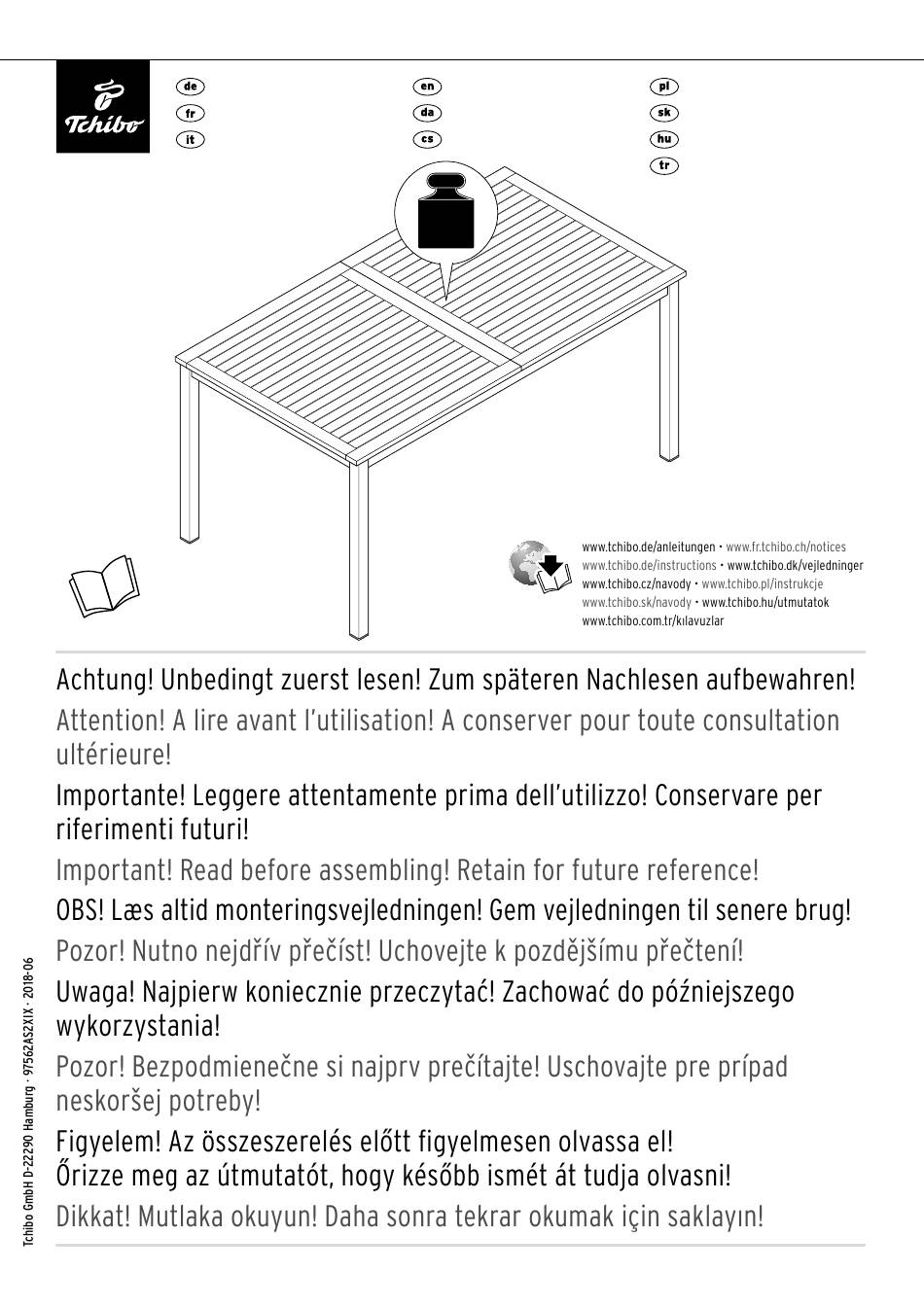 Tchibo

de
fr
it

en
da
cs

pl
sk
hu
tr

www.tchibo.de/anleitungen • www.fr.tchibo.ch/notices
www.tchibo.de/instructions • www.tchibo.dk/vejledninger
www.tchibo.cz/navody • www.tchibo.pl/instrukcje
www.tchibo.sk/navody • www.tchibo.hu/utmutatok
www.tchibo.com.tr/kılavuzlar

Achtung! Unbedingt zuerst lesen! Zum späteren Nachlesen aufbewahren!

Attention! A lire avant l'utilisation! A conserver pour toute consultation ultérieure!

Importante! Leggere attentamente prima dell'utilizzo! Conservare per riferimenti futuri!

Important! Read before assembling! Retain for future reference!

OBS! Læs altid monteringsvejledningen! Gem vejledningen til senere brug!

Pozor! Nutno nejdřív přečíst! Uchovejte k pozdějšímu přečtení!

Uwaga! Najpierw koniecznie przeczytać! Zachować do późniejszego wykorzystania!

Pozor! Bezpodmienečne si najprv prečítajte! Uschovajte pre prípad neskoršej potreby!

Figyelem! Az összeszerelés előtt figyelmesen olvassa el!
Őrizze meg az útmutatót, hogy később ismét át tudja olvasni!

Dikkat! Mutlaka okuyun! Daha sonra tekrar okumak için saklayın!

Tchibo GmbH D-22290 Hamburg · 97562AS2X1X · 2018-06